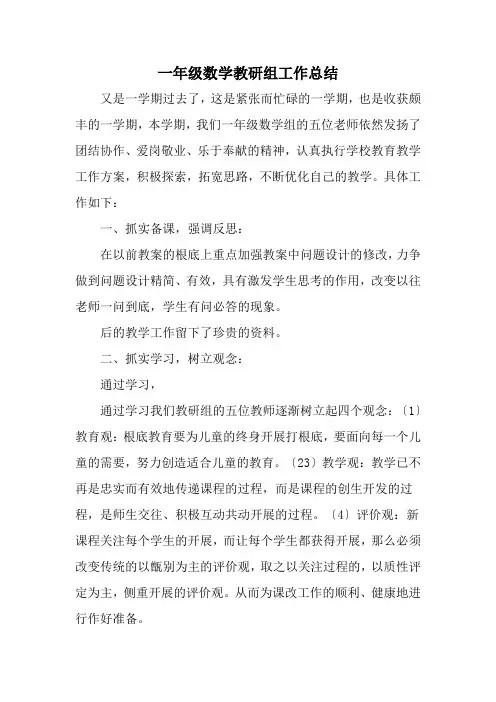 一年级数学教研组工作总结

又是一学期过去了，这是紧张而忙碌的一学期，也是收获颇丰的一学期，本学期，我们一年级数学组的五位老师依然发扬了团结协作、爱岗敬业、乐于奉献的精神，认真执行学校教育教学工作方案，积极探索，拓宽思路，不断优化自己的教学。具体工作如下：

一、抓实备课，强调反思：

在以前教案的根底上重点加强教案中问题设计的修改，力争做到问题设计精简、有效，具有激发学生思考的作用，改变以往老师一问到底，学生有问必答的现象。

后的教学工作留下了珍贵的资料。

二、抓实学习，树立观念：

通过学习，

通过学习我们教研组的五位教师逐渐树立起四个观念：〔1〕教育观：根底教育要为儿童的终身开展打根底，要面向每一个儿童的需要，努力创造适合儿童的教育。〔23〕教学观：教学已不再是忠实而有效地传递课程的过程，而是课程的创生开发的过程，是师生交往、积极互动共动开展的过程。〔4〕评价观：新课程关注每个学生的开展，而让每个学生都获得开展，那么必须改变传统的以甄别为主的评价观，取之以关注过程的，以质性评定为主，侧重开展的评价观。从而为课改工作的顺利、健康地进行作好准备。